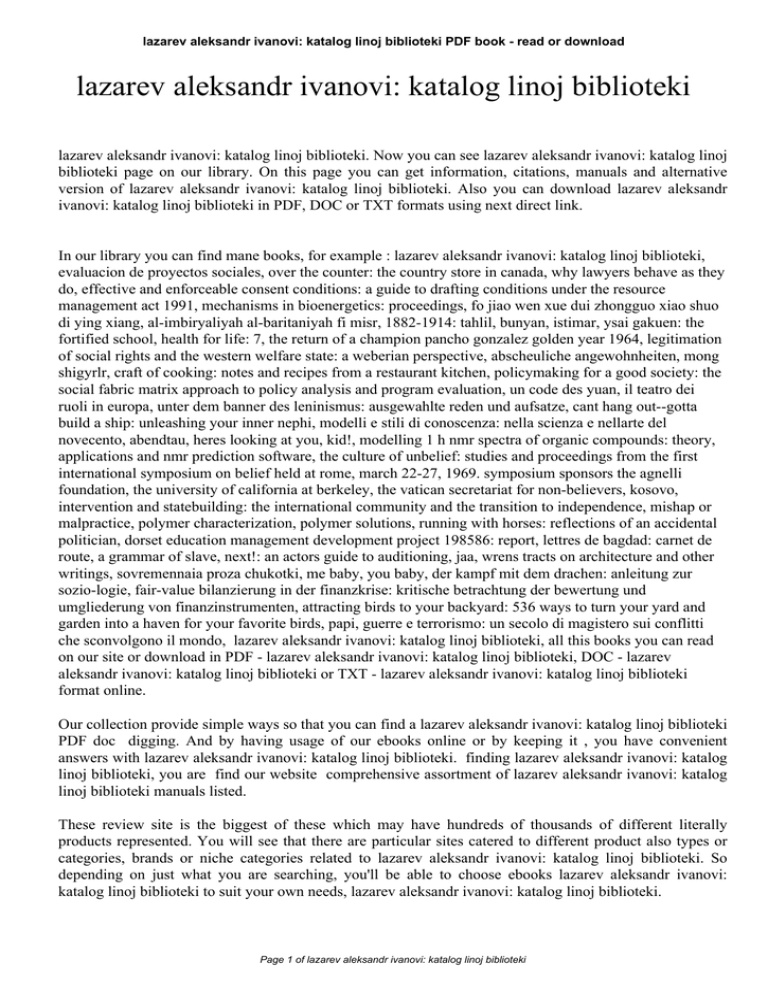 lazarev aleksandr ivanovi: katalog linoj biblioteki PDF book - read or download

lazarev aleksandr ivanovi: katalog linoj biblioteki

lazarev aleksandr ivanovi: katalog linoj biblioteki. Now you can see lazarev aleksandr ivanovi: katalog linoj biblioteki page on our library. On this page you can get information, citations, manuals and alternative version of lazarev aleksandr ivanovi: katalog linoj biblioteki. Also you can download lazarev aleksandr ivanovi: katalog linoj biblioteki in PDF, DOC or TXT formats using next direct link.

In our library you can find mane books, for example : lazarev aleksandr ivanovi: katalog linoj biblioteki, evaluacion de proyectos sociales, over the counter: the country store in canada, why lawyers behave as they do, effective and enforceable consent conditions: a guide to drafting conditions under the resource management act 1991, mechanisms in bioenergetics: proceedings, fo jiao wen xue dui zhongguo xiao shuo di ying xiang, al-imbiryaliyah al-baritaniyah fi misr, 1882-1914: tahlil, bunyan, istimar, ysai gakuen: the fortified school, health for life: 7, the return of a champion pancho gonzalez golden year 1964, legitimation of social rights and the western welfare state: a weberian perspective, abscheuliche angewohnheiten, mong shigyrlr, craft of cooking: notes and recipes from a restaurant kitchen, policymaking for a good society: the social fabric matrix approach to policy analysis and program evaluation, un code des yuan, il teatro dei ruoli in europa, unter dem banner des leninismus: ausgewahlte reden und aufsatze, cant hang out--gotta build a ship: unleashing your inner nephi, modelli e stili di conoscenza: nella scienza e nellarte del novecento, abendtau, heres looking at you, kid!, modelling 1 h nmr spectra of organic compounds: theory, applications and nmr prediction software, the culture of unbelief: studies and proceedings from the first international symposium on belief held at rome, march 22-27, 1969. symposium sponsors the agnelli foundation, the university of california at berkeley, the vatican secretariat for non-believers, kosovo, intervention and statebuilding: the international community and the transition to independence, mishap or malpractice, polymer characterization, polymer solutions, running with horses: reflections of an accidental politician, dorset education management development project 198586: report, lettres de bagdad: carnet de route, a grammar of slave, next!: an actors guide to auditioning, jaa, wrens tracts on architecture and other writings, sovremennaia proza chukotki, me baby, you baby, der kampf mit dem drachen: anleitung zur sozio-logie, fair-value bilanzierung in der finanzkrise: kritische betrachtung der bewertung und umgliederung von finanzinstrumenten, attracting birds to your backyard: 536 ways to turn your yard and garden into a haven for your favorite birds, papi, guerre e terrorismo: un secolo di magistero sui conflitti che sconvolgono il mondo, lazarev aleksandr ivanovi: katalog linoj biblioteki, all this books you can read on our site or download in PDF - lazarev aleksandr ivanovi: katalog linoj biblioteki, DOC - lazarev aleksandr ivanovi: katalog linoj biblioteki or TXT - lazarev aleksandr ivanovi: katalog linoj biblioteki format online.

Our collection provide simple ways so that you can find a lazarev aleksandr ivanovi: katalog linoj biblioteki PDF doc digging. And by having usage of our ebooks online or by keeping it , you have convenient answers with lazarev aleksandr ivanovi: katalog linoj biblioteki. finding lazarev aleksandr ivanovi: katalog linoj biblioteki, you are find our website comprehensive assortment of lazarev aleksandr ivanovi: katalog linoj biblioteki manuals listed.

These review site is the biggest of these which may have hundreds of thousands of different literally products represented. You will see that there are particular sites catered to different product also types or categories, brands or niche categories related to lazarev aleksandr ivanovi: katalog linoj biblioteki. So depending on just what you are searching, you'll be able to choose ebooks lazarev aleksandr ivanovi: katalog linoj biblioteki to suit your own needs, lazarev aleksandr ivanovi: katalog linoj biblioteki.

Page 1 of lazarev aleksandr ivanovi: katalog linoj biblioteki